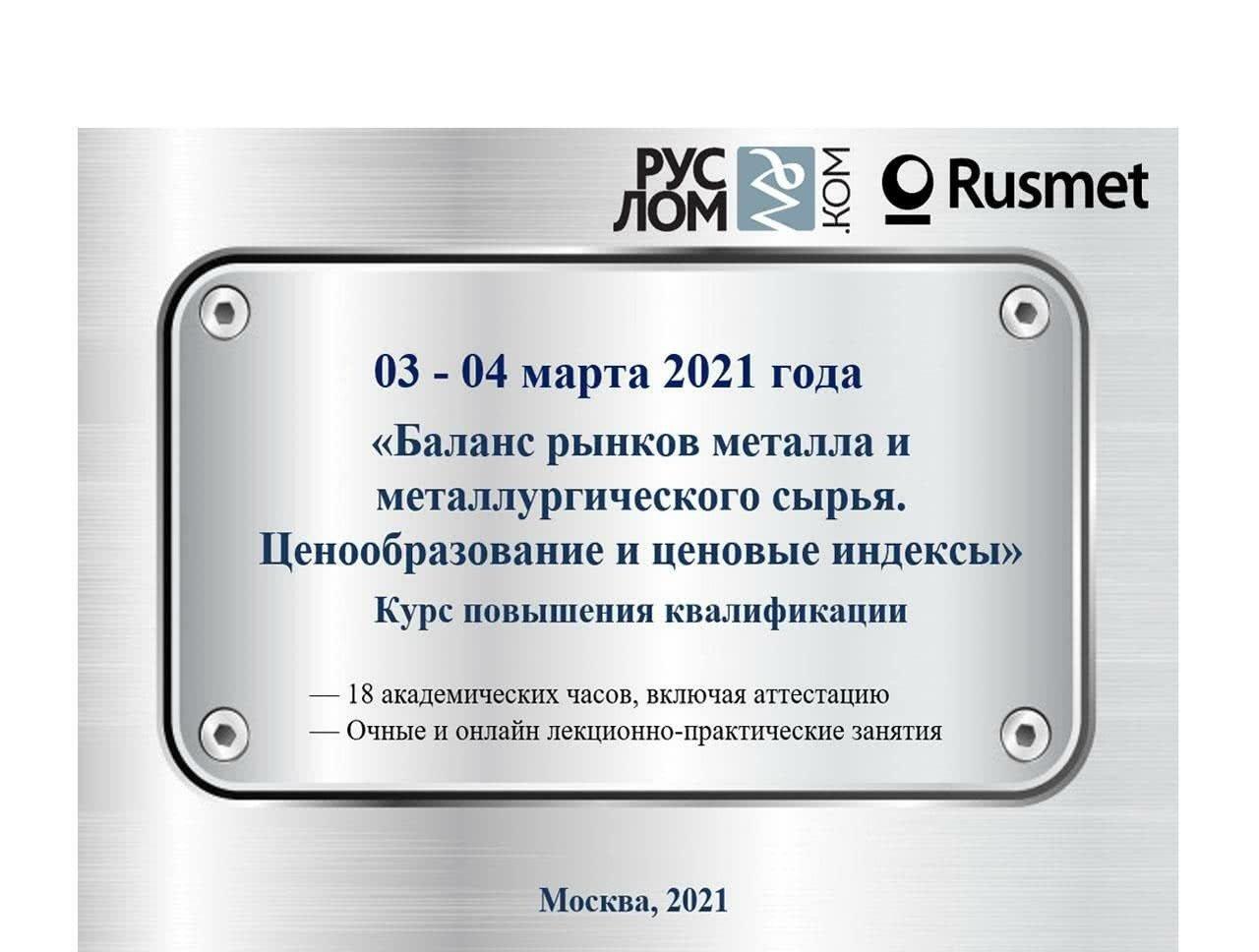 РУС ЛОМ .КОМ

Rusmet

03 - 04 марта 2021 года

«Баланс рынков металла и металлургического сырья. Ценообразование и ценовые индексы»

Курс повышения квалификации

— 18 академических часов, включая аттестацию
— Очные и онлайн лекционно-практические занятия

Москва, 2021